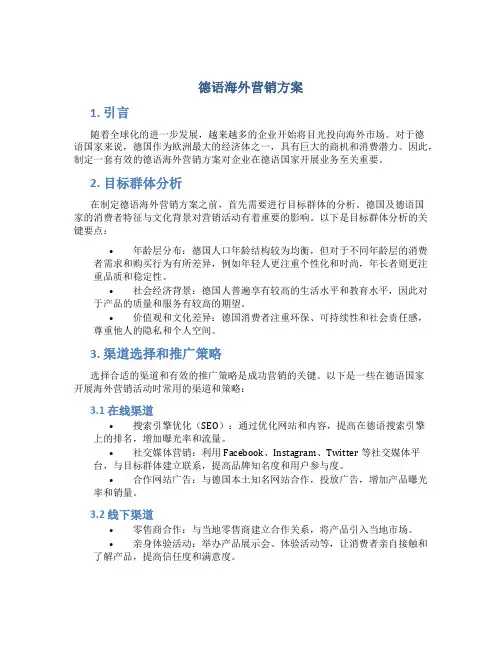 德语海外营销方案

1. 引言

随着全球化的进一步发展，越来越多的企业开始将目光投向海外市场。对于德语国家来说，德国作为欧洲最大的经济体之一，具有巨大的商机和消费潜力。因此，制定一套有效的德语海外营销方案对企业在德语国家开展业务至关重要。

2. 目标群体分析

在制定德语海外营销方案之前，首先需要进行目标群体的分析。德国及德语国家的消费者特征与文化背景对营销活动有着重要的影响。以下是目标群体分析的关键要点：

• 年龄层分布：德国人口年龄结构较为均衡，但对于不同年龄层的消费者需求和购买行为有所差异，例如年轻人更注重个性化和时尚，年长者则更注重品质和稳定性。
• 社会经济背景：德国人普遍享有较高的生活水平和教育水平，因此对于产品的质量和服务有较高的期望。
• 价值观和文化差异：德国消费者注重环保、可持续性和社会责任感，尊重他人的隐私和个人空间。

3. 渠道选择和推广策略

选择合适的渠道和有效的推广策略是成功营销的关键。以下是一些在德语国家开展海外营销活动时常用的渠道和策略：

3.1 在线渠道

• 搜索引擎优化（SEO）：通过优化网站和内容，提高在德语搜索引擎上的排名，增加曝光率和流量。
• 社交媒体营销：利用 Facebook、Instagram、Twitter 等社交媒体平台，与目标群体建立联系，提高品牌知名度和用户参与度。
• 合作网站广告：与德国本土知名网站合作，投放广告，增加产品曝光率和销量。

3.2 线下渠道

• 零售商合作：与当地零售商建立合作关系，将产品引入当地市场。
• 亲身体验活动：举办产品展示会、体验活动等，让消费者亲自接触和了解产品，提高信任度和满意度。